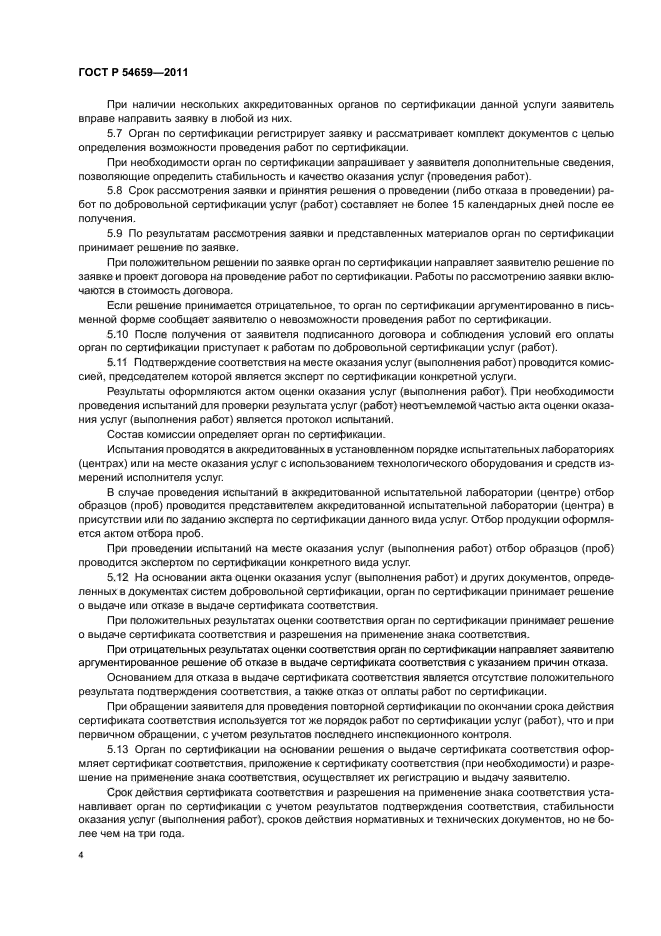 ГОСТ Р 54659—2011

При наличии нескольких аккредитованных органов по сертификации данной услуги заявитель вправе направить заявку в любой из них.

5.7 Орган по сертификации регистрирует заявку и рассматривает комплект документов с целью определения возможности проведения работ по сертификации.

При необходимости орган по сертификации запрашивает у заявителя дополнительные сведения, позволяющие определить стабильность и качество оказания услуг (проведения работ).

5.8 Срок рассмотрения заявки и принятия решения о проведении (либо отказа в проведении) работ по добровольной сертификации услуг (работ) составляет не более 15 календарных дней после ее получения.

5.9 По результатам рассмотрения заявки и представленных материалов орган по сертификации принимает решение по заявке.

При положительном решении по заявке орган по сертификации направляет заявителю решение по заявке и проект договора на проведение работ по сертификации. Работы по рассмотрению заявки включаются в стоимость договора.

Если решение принимается отрицательное, то орган по сертификации аргументированно в письменной форме сообщает заявителю о невозможности проведения работ по сертификации.

5.10 После получения от заявителя подписанного договора и соблюдения условий его оплаты орган по сертификации приступает к работам по добровольной сертификации услуг (работ).

5.11 Подтверждение соответствия на месте оказания услуг (выполнения работ) проводится комиссией, председателем которой является эксперт по сертификации конкретной услуги.

Результаты оформляются актом оценки оказания услуг (выполнения работ). При необходимости проведения испытаний для проверки результата услуг (работ) неотъемлемой частью акта оценки оказания услуг (выполнения работ) является протокол испытаний.

Состав комиссии определяет орган по сертификации.

Испытания проводятся в аккредитованных в установленном порядке испытательных лабораториях (центрах) или на месте оказания услуг с использованием технологического оборудования и средств измерений исполнителя услуг.

В случае проведения испытаний в аккредитованной испытательной лаборатории (центре) отбор образцов (проб) проводится представителем аккредитованной испытательной лаборатории (центра) в присутствии или по заданию эксперта по сертификации данного вида услуг. Отбор продукции оформляется актом отбора проб.

При проведении испытаний на месте оказания услуг (выполнения работ) отбор образцов (проб) проводится экспертом по сертификации конкретного вида услуг.

5.12 На основании акта оценки оказания услуг (выполнения работ) и других документов, определенных в документах систем добровольной сертификации, орган по сертификации принимает решение о выдаче или отказе в выдаче сертификата соответствия.

При положительных результатах оценки соответствия орган по сертификации принимает решение о выдаче сертификата соответствия и разрешения на применение знака соответствия.

При отрицательных результатах оценки соответствия орган по сертификации направляет заявителю аргументированное решение об отказе в выдаче сертификата соответствия с указанием причин отказа.

Основанием для отказа в выдаче сертификата соответствия является отсутствие положительного результата подтверждения соответствия, а также отказ от оплаты работ по сертификации.

При обращении заявителя для проведения повторной сертификации по окончании срока действия сертификата соответствия используется тот же порядок работ по сертификации услуг (работ), что и при первичном обращении, с учетом результатов последнего инспекционного контроля.

5.13 Орган по сертификации на основании решения о выдаче сертификата соответствия оформляет сертификат соответствия, приложение к сертификату соответствия (при необходимости) и разрешение на применение знака соответствия, осуществляет их регистрацию и выдачу заявителю.

Срок действия сертификата соответствия и разрешения на применение знака соответствия устанавливает орган по сертификации с учетом результатов подтверждения соответствия, стабильности оказания услуг (выполнения работ), сроков действия нормативных и технических документов, но не более чем на три года.

4